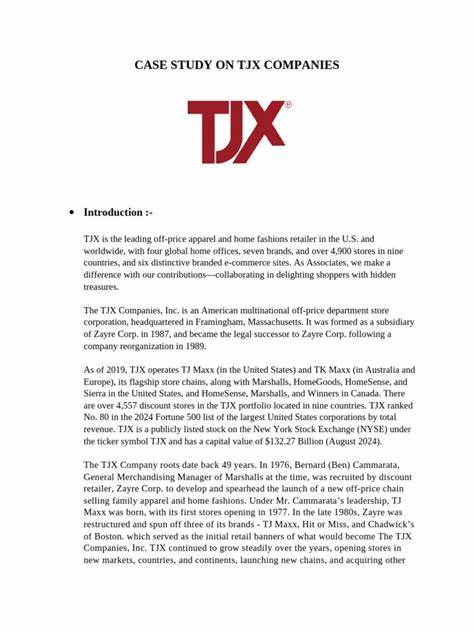 CASE STUDY ON TJX COMPANIES

TJX®

• Introduction :-

TJX is the leading off-price apparel and home fashions retailer in the U.S. and worldwide, with four global home offices, seven brands, and over 4,900 stores in nine countries, and six distinctive branded e-commerce sites. As Associates, we make a difference with our contributions—collaborating in delighting shoppers with hidden treasures.

The TJX Companies, Inc. is an American multinational off-price department store corporation, headquartered in Framingham, Massachusetts. It was formed as a subsidiary of Zayre Corp. in 1987, and became the legal successor to Zayre Corp. following a company reorganization in 1989.

As of 2019, TJX operates TJ Maxx (in the United States) and TK Maxx (in Australia and Europe), its flagship store chains, along with Marshalls, HomeGoods, HomeSense, and Sierra in the United States, and HomeSense, Marshalls, and Winners in Canada. There are over 4,557 discount stores in the TJX portfolio located in nine countries. TJX ranked No. 80 in the 2024 Fortune 500 list of the largest United States corporations by total revenue. TJX is a publicly listed stock on the New York Stock Exchange (NYSE) under the ticker symbol TJX and has a capital value of $132.27 Billion (August 2024).

The TJX Company roots date back 49 years. In 1976, Bernard (Ben) Cammarata, General Merchandising Manager of Marshalls at the time, was recruited by discount retailer, Zayre Corp. to develop and spearhead the launch of a new off-price chain selling family apparel and home fashions. Under Mr. Cammarata's leadership, TJ Maxx was born, with its first stores opening in 1977. In the late 1980s, Zayre was restructured and spun off three of its brands - TJ Maxx, Hit or Miss, and Chadwick's of Boston. which served as the initial retail banners of what would become The TJX Companies, Inc. TJX continued to grow steadily over the years, opening stores in new markets, countries, and continents, launching new chains, and acquiring other